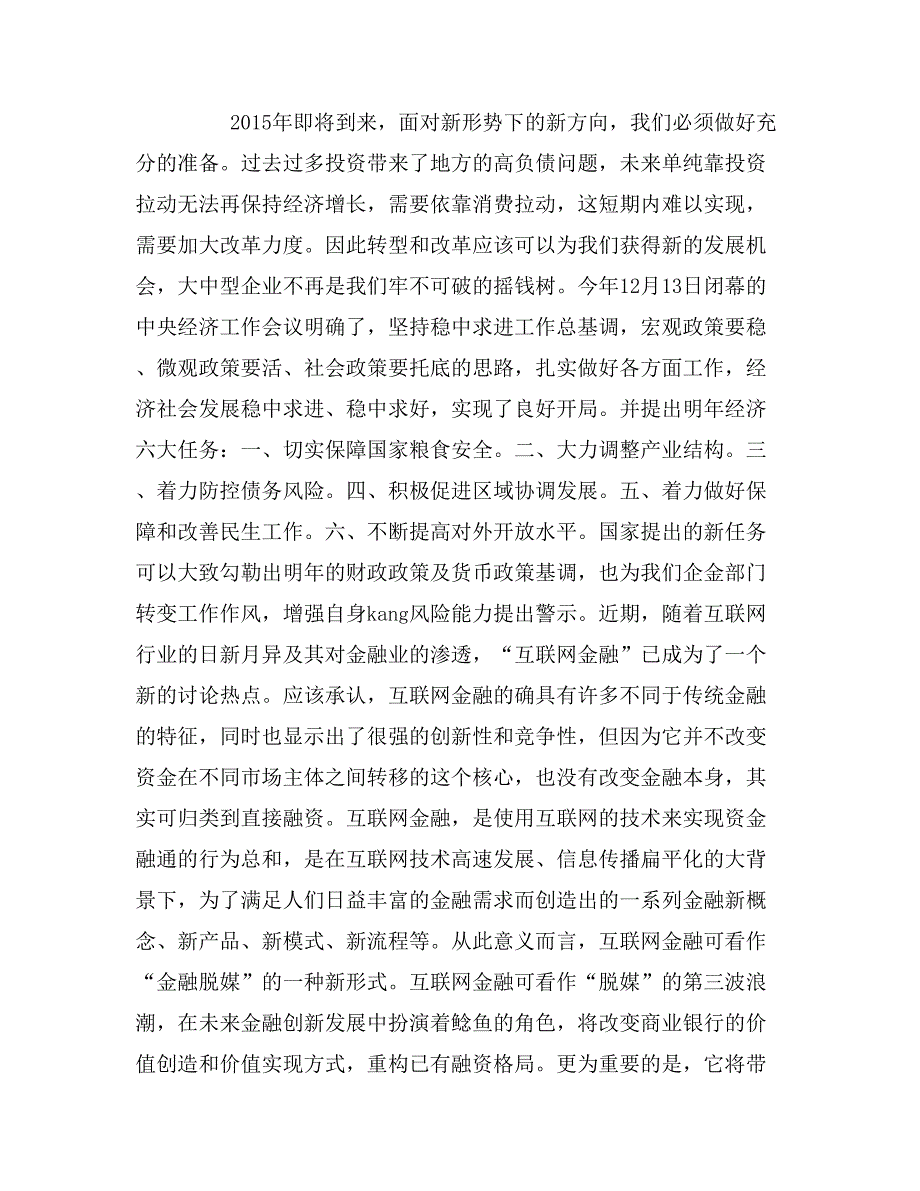 2015年即将到来，面对新形势下的新方向，我们必须做好充分的准备。过去过多投资带来了地方的高负债问题，未来单纯靠投资拉动无法再保持经济增长，需要依靠消费拉动，这短期内难以实现，需要加大改革力度。因此转型和改革应该可以为我们获得新的发展机会，大中型企业不再是我们牢不可破的摇钱树。今年12月13日闭幕的中央经济工作会议明确了，坚持稳中求进工作总基调，宏观政策要稳、微观政策要活、社会政策要托底的思路，扎实做好各方面工作，经济社会发展稳中求进、稳中求好，实现了良好开局。并提出明年经济六大任务：一、切实保障国家粮食安全。二、大力调整产业结构。三、着力防控债务风险。四、积极促进区域协调发展。五、着力做好保障和改善民生工作。六、不断提高对外开放水平。国家提出的新任务可以大致勾勒出明年的财政政策及货币政策基调，也为我们企金部门转变工作作风，增强自身kang风险能力提出警示。近期，随着互联网行业的日新月异及其对金融业的渗透，“互联网金融”已成为了一个新的讨论热点。应该承认，互联网金融的确具有许多不同于传统金融的特征，同时也显示出了很强的创新性和竞争性，但因为它并不改变资金在不同市场主体之间转移的这个核心，也没有改变金融本身，其实可归类到直接融资。互联网金融，是使用互联网的技术来实现资金融通的行为总和，是在互联网技术高速发展、信息传播扁平化的大背景下，为了满足人们日益丰富的金融需求而创造出的一系列金融新概念、新产品、新模式、新流程等。从此意义而言，互联网金融可看作“金融脱媒”的一种新形式。互联网金融可看作“脱媒”的第三波浪潮，在未来金融创新发展中扮演着鲶鱼的角色，将改变商业银行的价值创造和价值实现方式，重构已有融资格局。更为重要的是，它将带